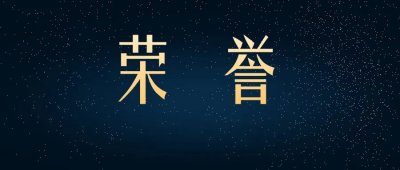 荣 誉